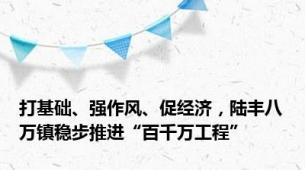 打基础、强作风、促经济，陆丰八万镇稳步推进“百千万工程”